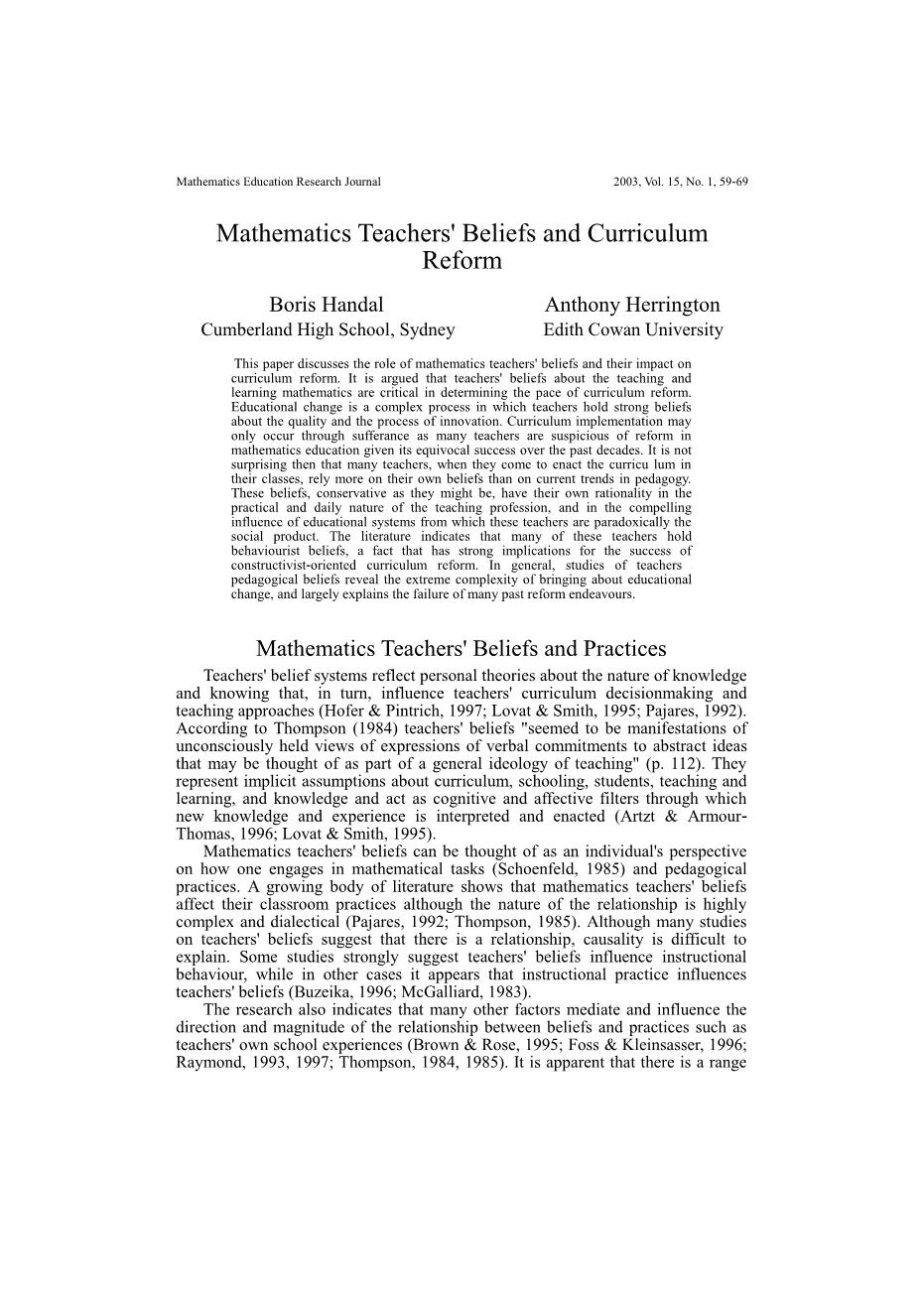 Mathematics Education Research Journal

2003, Vol. 15, No. 1, 59-69

Mathematics Teachers' Beliefs and Curriculum Reform

Boris Handal
Cumberland High School, Sydney

Anthony Herrington
Edith Cowan University

This paper discusses the role of mathematics teachers' beliefs and their impact on curriculum reform. It is argued that teachers' beliefs about the teaching and learning mathematics are critical in determining the pace of curriculum reform. Educational change is a complex process in which teachers hold strong beliefs about the quality and the process of innovation. Curriculum implementation may only occur through sufferance as many teachers are suspicious of reform in mathematics education given its equivocal success over the past decades. It is not surprising then that many teachers, when they come to enact the curricu lum in their classes, rely more on their own beliefs than on current trends in pedagogy. These beliefs, conservative as they might be, have their own rationality in the practical and daily nature of the teaching profession, and in the compelling influence of educational systems from which these teachers are paradoxically the social product. The literature indicates that many of these teachers hold behaviourist beliefs, a fact that has strong implications for the success of constructivist-oriented curriculum reform. In general, studies of teachers pedagogical beliefs reveal the extreme complexity of bringing about educational change, and largely explains the failure of many past reform endeavours.

Mathematics Teachers' Beliefs and Practices

Teachers' belief systems reflect personal theories about the nature of knowledge and knowing that, in turn, influence teachers' curriculum decisionmaking and teaching approaches (Hofer & Pintrich, 1997; Lovat & Smith, 1995; Pajares, 1992). According to Thompson (1984) teachers' beliefs "seemed to be manifestations of unconsciously held views of expressions of verbal commitments to abstract ideas that may be thought of as part of a general ideology of teaching" (p. 112). They represent implicit assumptions about curriculum, schooling, students, teaching and learning, and knowledge and act as cognitive and affective filters through which new knowledge and experience is interpreted and enacted (Artzt & Armour-Thomas, 1996; Lovat & Smith, 1995).

Mathematics teachers' beliefs can be thought of as an individual's perspective on how one engages in mathematical tasks (Schoenfeld, 1985) and pedagogical practices. A growing body of literature shows that mathematics teachers' beliefs affect their classroom practices although the nature of the relationship is highly complex and dialectical (Pajares, 1992; Thompson, 1985). Although many studies on teachers' beliefs suggest that there is a relationship, causality is difficult to explain. Some studies strongly suggest teachers' beliefs influence instructional behaviour, while in other cases it appears that instructional practice influences teachers' beliefs (Buzeika, 1996; McGalliard, 1983).

The research also indicates that many other factors mediate and influence the direction and magnitude of the relationship between beliefs and practices such as teachers' own school experiences (Brown & Rose, 1995; Foss & Kleinsasser, 1996; Raymond, 1993, 1997; Thompson, 1984, 1985). It is apparent that there is a range